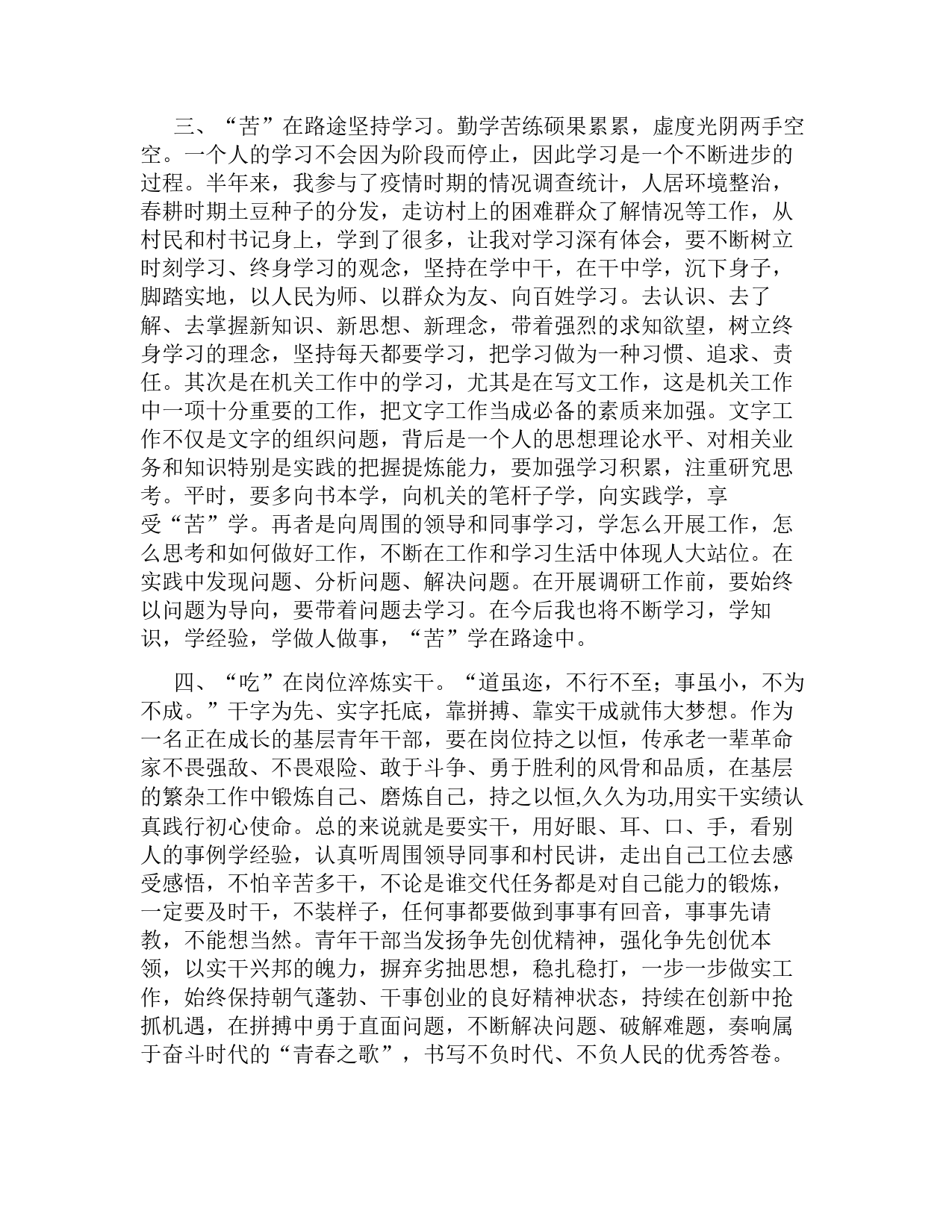 三、“苦”在路途坚持学习。勤学苦练硕果累累，虚度光阴两手空空。一个人的学习不会因为阶段而停止，因此学习是一个不断进步的过程。半年来，我参与了疫情时期的情况调查统计，人居环境整治，春耕时期土豆种子的分发，走访村上的困难群众了解情况等工作，从村民和村书记身上，学到了很多，让我对学习深有体会，要不断树立时刻学习、终身学习的观念，坚持在学中干，在干中学，沉下身子，脚踏实地，以人民为师、以群众为友、向百姓学习。去认识、去了解、去掌握新知识、新思想、新理念，带着强烈的求知欲望，树立终身学习的理念，坚持每天都要学习，把学习做为一种习惯、追求、责任。其次是在机关工作中的学习，尤其是在写文工作，这是机关工作中一项十分重要的工作，把文字工作当成必备的素质来加强。文字工作不仅是文字的组织问题，背后是一个人的思想理论水平、对相关业务和知识特别是实践的把握提炼能力，要加强学习积累，注重研究思考。平时，要多向书本学，向机关的笔杆子学，向实践学，享受“苦”学。再者是向周围的领导和同事学习，学怎么开展工作，怎么思考和如何做好工作，不断在工作和学习生活中体现人大站位。在实践中发现问题、分析问题、解决问题。在开展调研工作前，要始终以问题为导向，要带着问题去学习。在今后我也将不断学习，学知识，学经验，学做人做事，“苦”学在路途中。

四、“吃”在岗位淬炼实干。“道虽迩，不行不至；事虽小，不为不成。”干字为先、实字托底，靠拼搏、靠实干成就伟大梦想。作为一名正在成长的基层青年干部，要在岗位持之以恒，传承老一辈革命家不畏强敌、不畏艰险、敢于斗争、勇于胜利的风骨和品质，在基层的繁杂工作中锻炼自己、磨炼自己，持之以恒,久久为功,用实干实绩认真践行初心使命。总的来说就是要实干，用好眼、耳、口、手，看别人的事例学经验，认真听周围领导同事和村民讲，走出自己工位去感受感悟，不怕辛苦多干，不论是谁交代任务都是对自己能力的锻炼，一定要及时干，不装样子，任何事都要做到事事有回音，事事先请教，不能想当然。青年干部当发扬争先创优精神，强化争先创优本领，以实干兴邦的魄力，摒弃劣拙思想，稳扎稳打，一步一步做实工作，始终保持朝气蓬勃、干事创业的良好精神状态，持续在创新中抢抓机遇，在拼搏中勇于直面问题，不断解决问题、破解难题，奏响属于奋斗时代的“青春之歌”，书写不负时代、不负人民的优秀答卷。